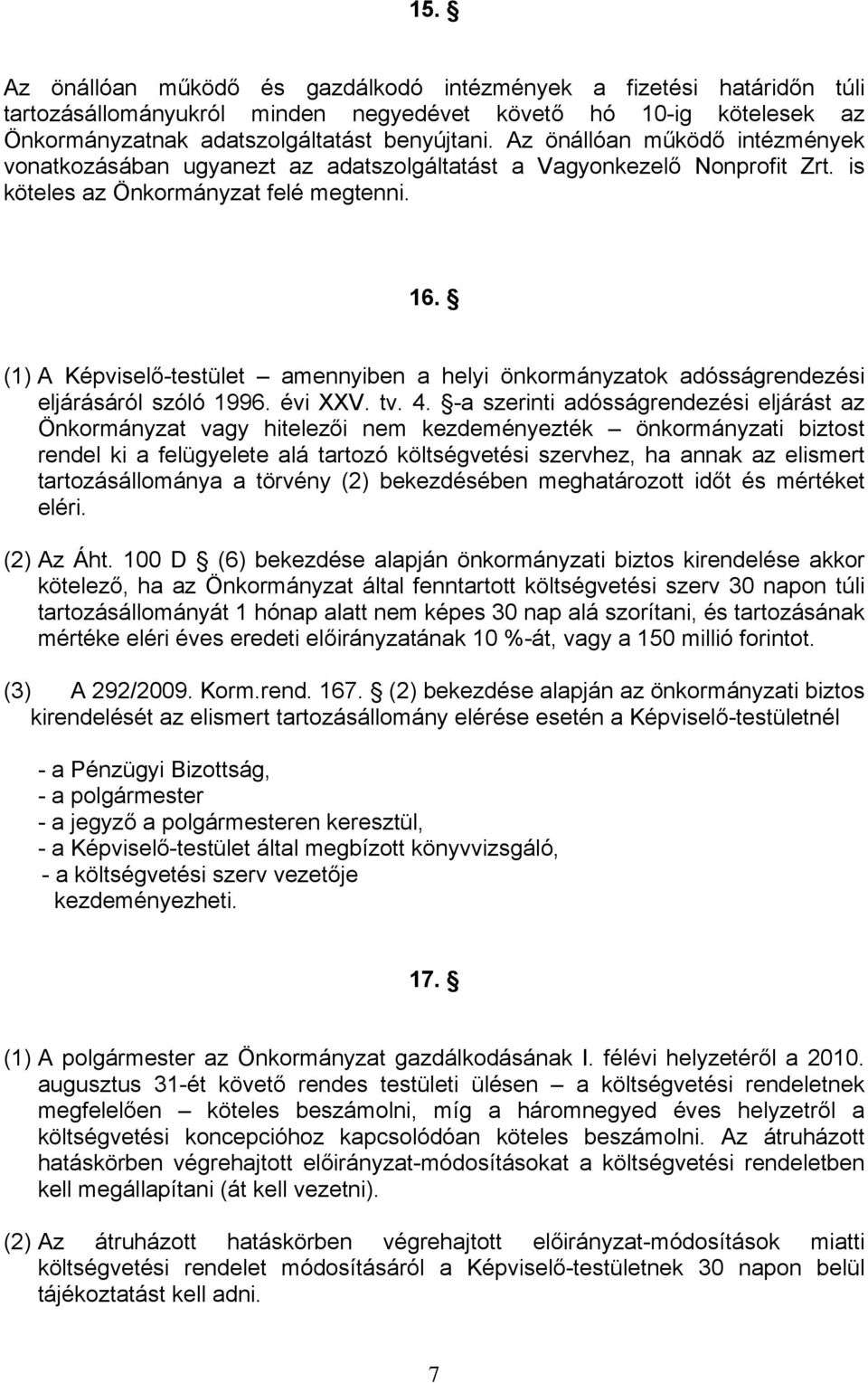 15. §

Az önállóan működő és gazdálkodó intézmények a fizetési határidőn túli tartozásállományukról minden negyedévet követő hó 10-ig kötelesek az Önkormányzatnak adatszolgáltatást benyújtani. Az önállóan működő intézmények vonatkozásában ugyanezt az adatszolgáltatást a Vagyonkezelő Nonprofit Zrt. is köteles az Önkormányzat felé megtenni.

16. §

(1) A Képviselő-testület – amennyiben a helyi önkormányzatok adósságrendezési eljárásáról szóló 1996. évi XXV. tv. 4. §-a szerinti adósságrendezési eljárást az Önkormányzat vagy hitelezői nem kezdeményezték – önkormányzati biztost rendel ki a felügyelete alá tartozó költségvetési szervhez, ha annak az elismert tartozásállománya a törvény (2) bekezdésében meghatározott időt és mértéket eléri.

(2) Az Áht. 100 D § (6) bekezdése alapján önkormányzati biztos kirendelése akkor kötelező, ha az Önkormányzat által fenntartott költségvetési szerv 30 napon túli tartozásállományát 1 hónap alatt nem képes 30 nap alá szorítani, és tartozásának mértéke eléri éves eredeti előirányzatának 10 %-át, vagy a 150 millió forintot.

(3) A 292/2009. Korm.rend. 167. § (2) bekezdése alapján az önkormányzati biztos kirendelését az elismert tartozásállomány elérése esetén a Képviselő-testületnél

- a Pénzügyi Bizottság,
- a polgármester
- a jegyző a polgármesteren keresztül,
- a Képviselő-testület által megbízott könyvvizsgáló,
- a költségvetési szerv vezetője
kezdeményezheti.

17. §

(1) A polgármester az Önkormányzat gazdálkodásának I. félévi helyzetéről a 2010. augusztus 31-ét követő rendes testületi ülésen – a költségvetési rendeletnek megfelelően – köteles beszámolni, míg a háromnegyed éves helyzetről a költségvetési koncepcióhoz kapcsolódóan köteles beszámolni. Az átruházott hatáskörben végrehajtott előirányzat-módosításokat a költségvetési rendeletben kell megállapítani (át kell vezetni).

(2) Az átruházott hatáskörben végrehajtott előirányzat-módosítások miatti költségvetési rendelet módosításáról a Képviselő-testületnek 30 napon belül tájékoztatást kell adni.

7